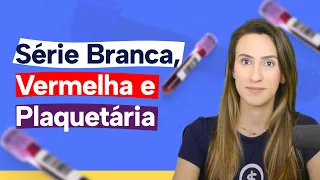 Série Branca,
Vermelha e
Plaquetária